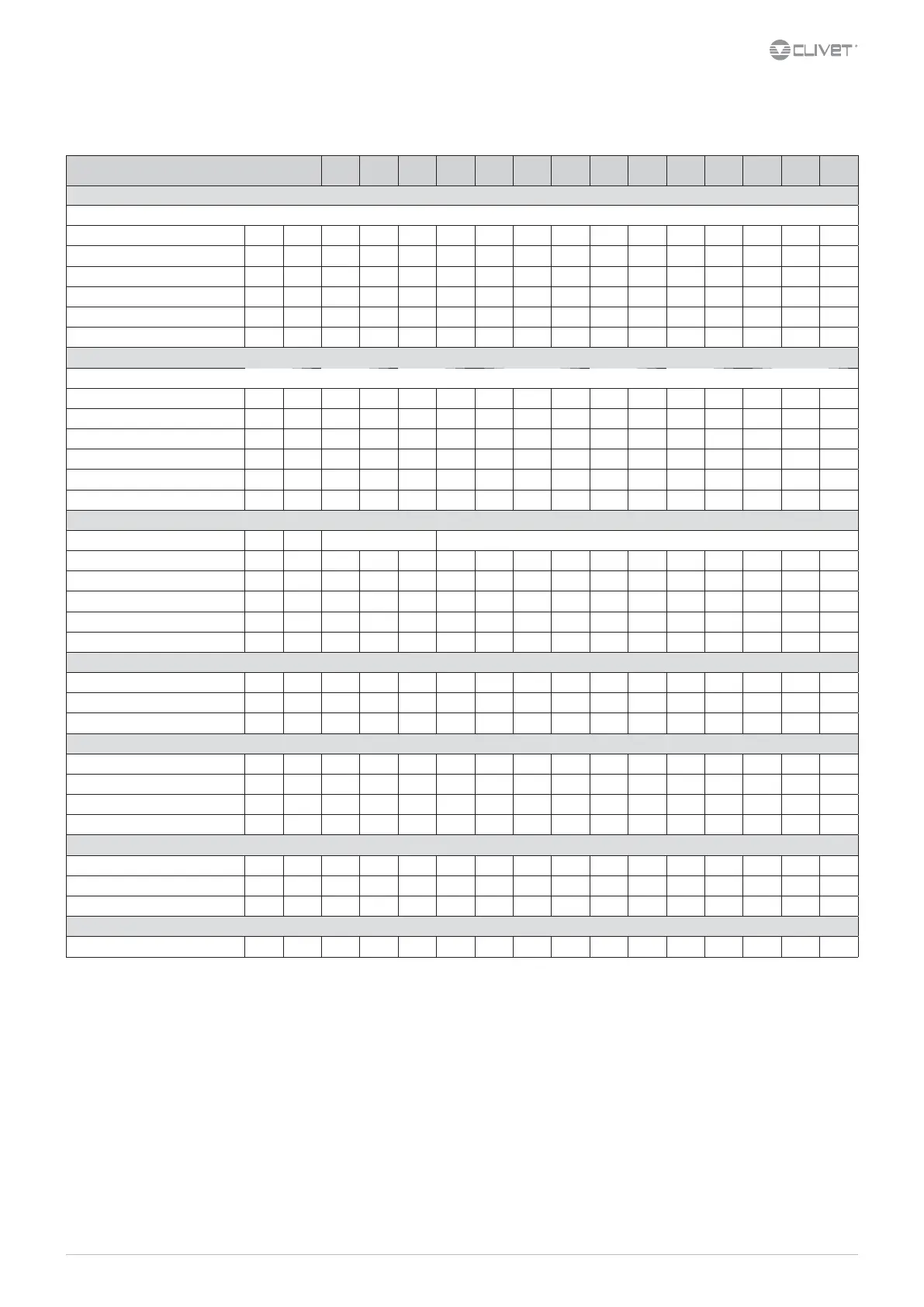 CLIVET